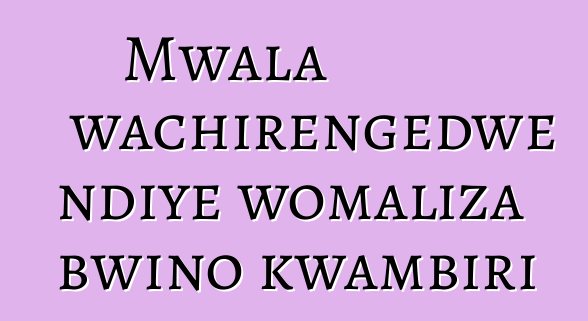 Mwala wachirengedwe ndiye womaliza bwino kwambiri